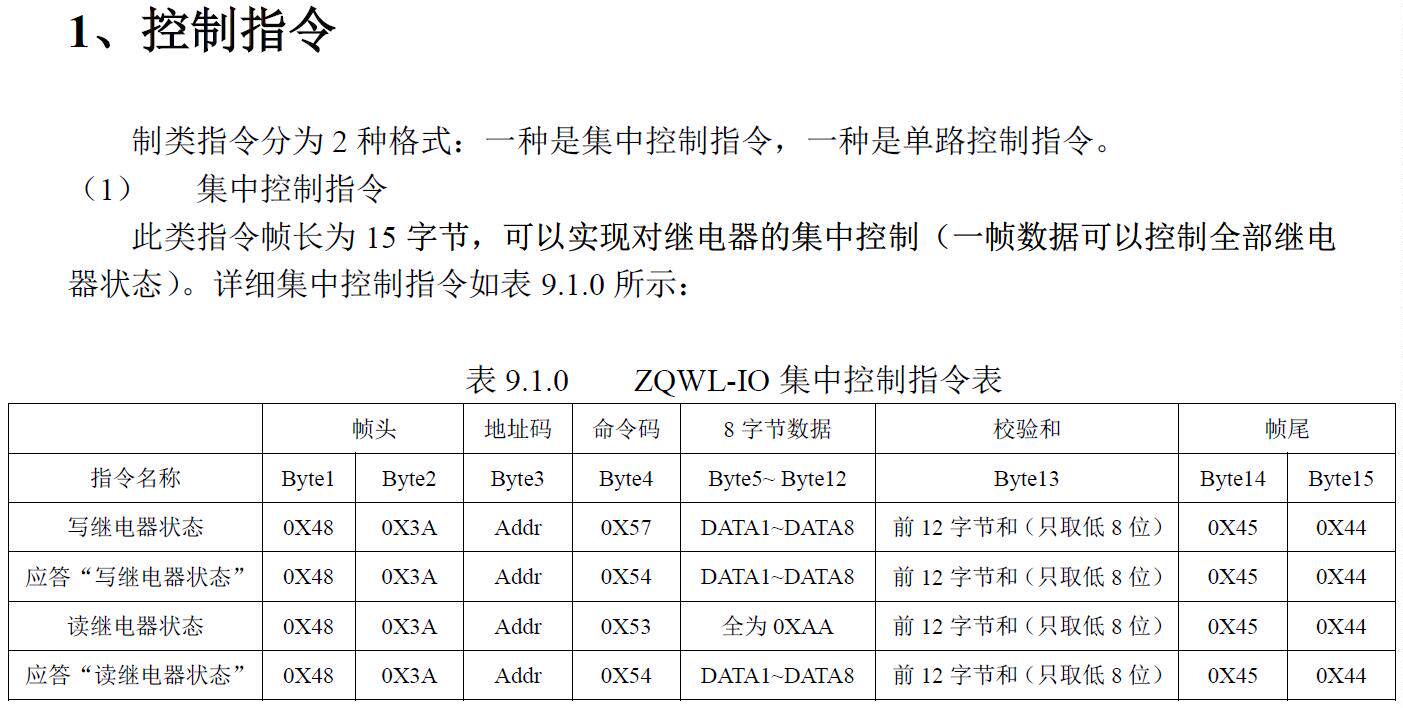 1、控制指令

制类指令分为2种格式：一种是集中控制指令，一种是单路控制指令。

（1） 集中控制指令

此类指令帧长为15字节，可以实现对继电器的集中控制（一帧数据可以控制全部继电器状态）。详细集中控制指令如表9.1.0所示：

表9.1.0 ZQWL-IO集中控制指令表

|  | 帧头 |  | 地址码 | 命令码 | 8字节数据 | 校验和 | 帧尾 |  |
|---|---|---|---|---|---|---|---|---|
| 指令名称 | Byte1 | Byte2 | Byte3 | Byte4 | Byte5~ Byte12 | Byte13 | Byte14 | Byte15 |
| 写继电器状态 | 0X48 | 0X3A | Addr | 0X57 | DATA1~DATA8 | 前12字节和（只取低8位） | 0X45 | 0X44 |
| 应答“写继电器状态” | 0X48 | 0X3A | Addr | 0X54 | DATA1~DATA8 | 前12字节和（只取低8位） | 0X45 | 0X44 |
| 读继电器状态 | 0X48 | 0X3A | Addr | 0X53 | 全为0XAA | 前12字节和（只取低8位） | 0X45 | 0X44 |
| 应答“读继电器状态” | 0X48 | 0X3A | Addr | 0X54 | DATA1~DATA8 | 前12字节和（只取低8位） | 0X45 | 0X44 |